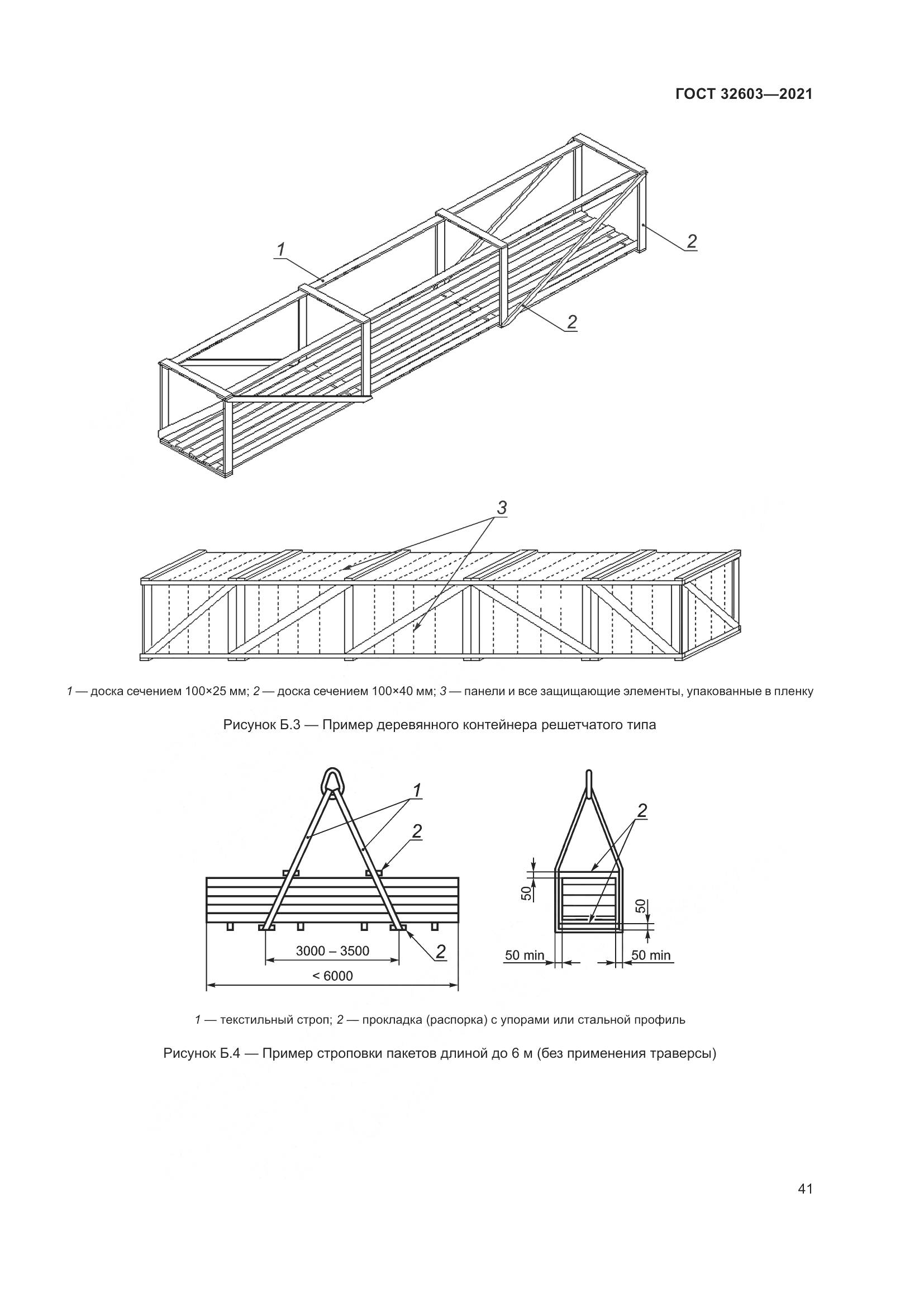 ГОСТ 32603—2021

1

2

2

3

1 — доска сечением 100×25 мм; 2 — доска сечением 100×40 мм; 3 — панели и все защищающие элементы, упакованные в пленку

Рисунок Б.3 — Пример деревянного контейнера решетчатого типа

1

2

2

3000 – 3500

< 6000

2

50

50

50 min

50 min

1 — текстильный строп; 2 — прокладка (распорка) с упорами или стальной профиль

Рисунок Б.4 — Пример строповки пакетов длиной до 6 м (без применения траверсы)

41